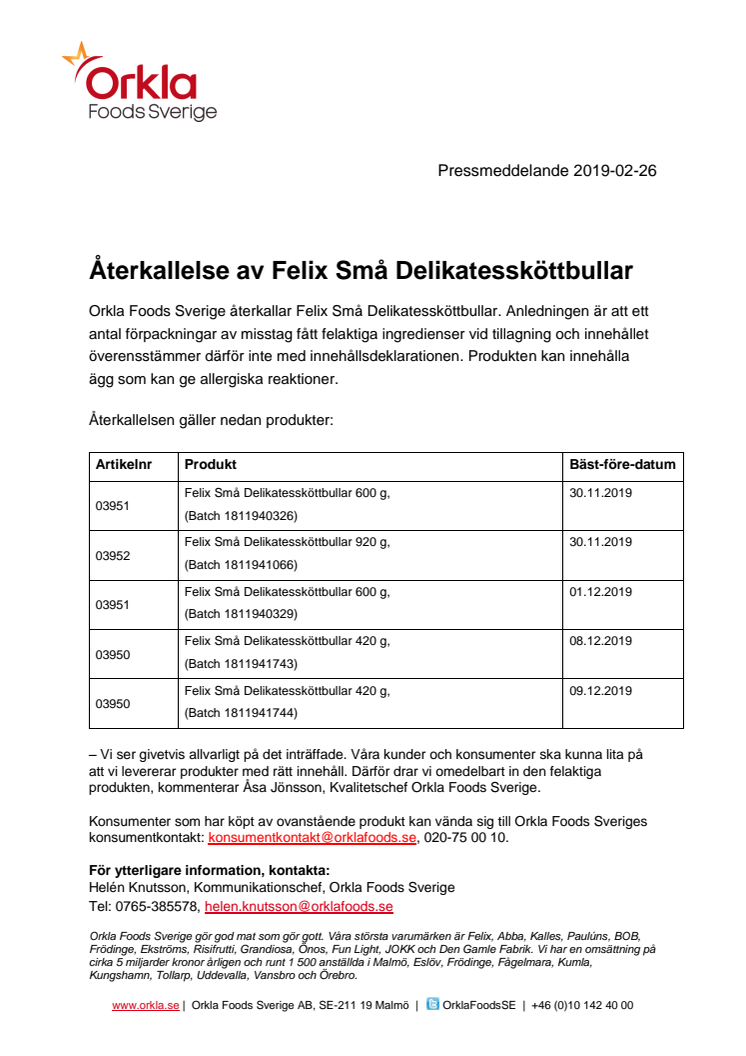 Orkla
Foods Sverige

Pressmeddelande 2019-02-26

Återkallelse av Felix Små Delikatessköttbullar

Orkla Foods Sverige återkallar Felix Små Delikatessköttbullar. Anledningen är att ett antal förpackningar av misstag fått felaktiga ingredienser vid tillagning och innehållet överensstämmer därför inte med innehållsdeklarationen. Produkten kan innehålla ägg som kan ge allergiska reaktioner.

Återkallelsen gäller nedan produkter:

| Artikelnr | Produkt | Bäst-före-datum |
|---|---|---|
| 03951 | Felix Små Delikatessköttbullar 600 g, (Batch 1811940326) | 30.11.2019 |
| 03952 | Felix Små Delikatessköttbullar 920 g, (Batch 1811941066) | 30.11.2019 |
| 03951 | Felix Små Delikatessköttbullar 600 g, (Batch 1811940329) | 01.12.2019 |
| 03950 | Felix Små Delikatessköttbullar 420 g, (Batch 1811941743) | 08.12.2019 |
| 03950 | Felix Små Delikatessköttbullar 420 g, (Batch 1811941744) | 09.12.2019 |

– Vi ser givetvis allvarligt på det inträffade. Våra kunder och konsumenter ska kunna lita på att vi levererar produkter med rätt innehåll. Därför drar vi omedelbart in den felaktiga produkten, kommenterar Åsa Jönsson, Kvalitetschef Orkla Foods Sverige.

Konsumenter som har köpt av ovanstående produkt kan vända sig till Orkla Foods Sveriges konsumentkontakt: konsumentkontakt@orklafoods.se, 020-75 00 10.

För ytterligare information, kontakta:
Helén Knutsson, Kommunikationschef, Orkla Foods Sverige
Tel: 0765-385578, helen.knutsson@orklafoods.se

Orkla Foods Sverige gör god mat som gör gott. Våra största varumärken är Felix, Abba, Kalles, Paulúns, BOB, Frödinge, Ekströms, Risifrutti, Grandiosa, Önos, Fun Light, JOKK och Den Gamle Fabrik. Vi har en omsättning på cirka 5 miljarder kronor årligen och runt 1 500 anställda i Malmö, Eslöv, Frödinge, Fågelmara, Kumla, Kungshamn, Tollarp, Uddevalla, Vansbro och Örebro.

www.orkla.se | Orkla Foods Sverige AB, SE-211 19 Malmö | OrklaFoodsSE | +46 (0)10 142 40 00